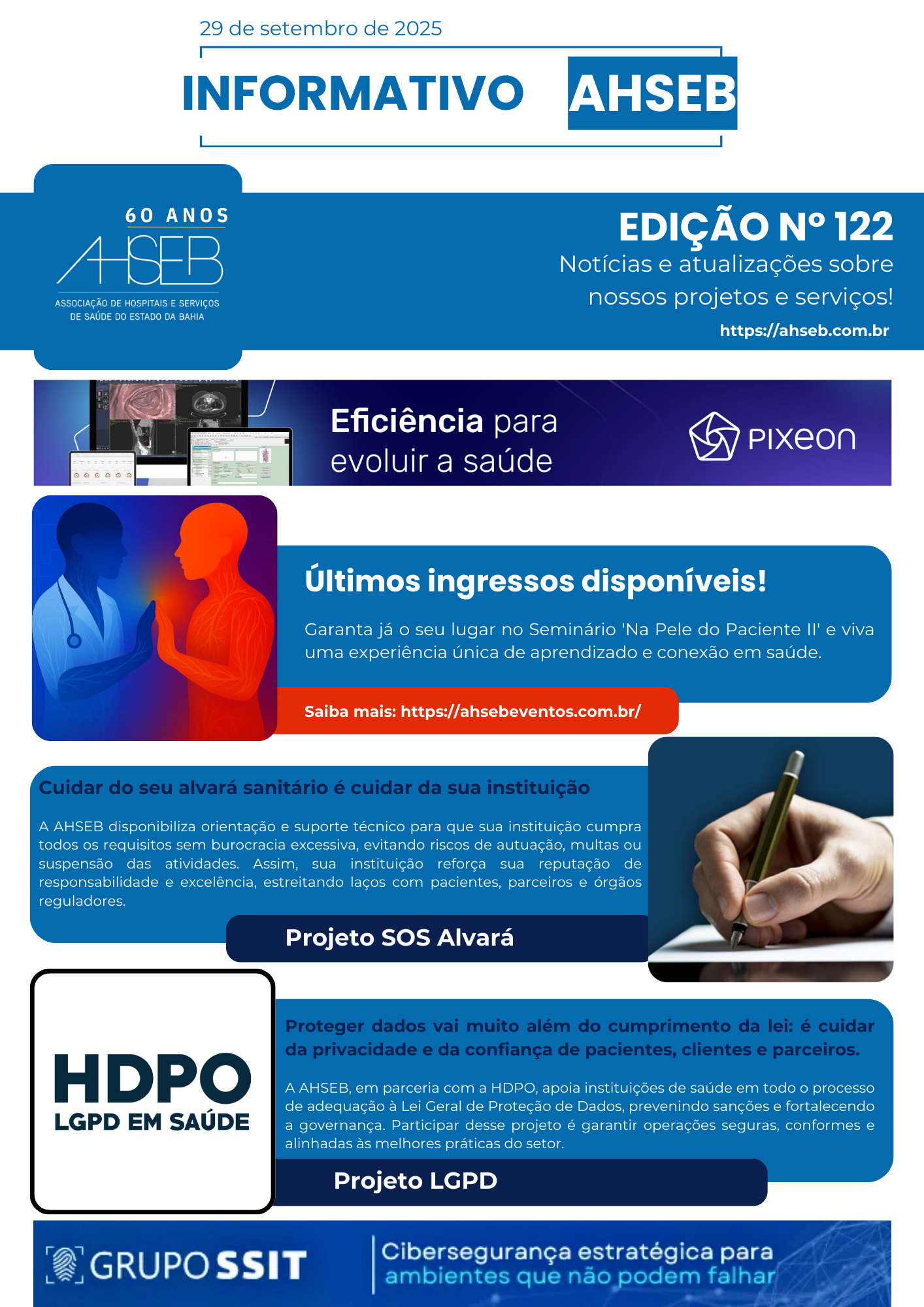 29 de setembro de 2025

INFORMATIVO AHSEB

60 ANOS
AHSEB
ASSOCIAÇÃO DE HOSPITAIS E SERVIÇOS DE SAÚDE DO ESTADO DA BAHIA

EDIÇÃO Nº 122
Notícias e atualizações sobre nossos projetos e serviços!
https://ahseb.com.br

Eficiência para evoluir a saúde

PIXEON

Últimos ingressos disponíveis!

Garanta já o seu lugar no Seminário 'Na Pele do Paciente II' e viva uma experiência única de aprendizado e conexão em saúde.

Saiba mais: https://ahsebeventos.com.br/

Cuidar do seu alvará sanitário é cuidar da sua instituição

A AHSEB disponibiliza orientação e suporte técnico para que sua instituição cumpra todos os requisitos sem burocracia excessiva, evitando riscos de autuação, multas ou suspensão das atividades. Assim, sua instituição reforça sua reputação de responsabilidade e excelência, estreitando laços com pacientes, parceiros e órgãos reguladores.

Projeto SOS Alvará

HDPO
LGPD EM SAÚDE

Proteger dados vai muito além do cumprimento da lei: é cuidar da privacidade e da confiança de pacientes, clientes e parceiros.

A AHSEB, em parceria com a HDPO, apoia instituições de saúde em todo o processo de adequação à Lei Geral de Proteção de Dados, prevenindo sanções e fortalecendo a governança. Participar desse projeto é garantir operações seguras, conformes e alinhadas às melhores práticas do setor.

Projeto LGPD

GRUPO SSIT

Cibersegurança estratégica para ambientes que não podem falhar